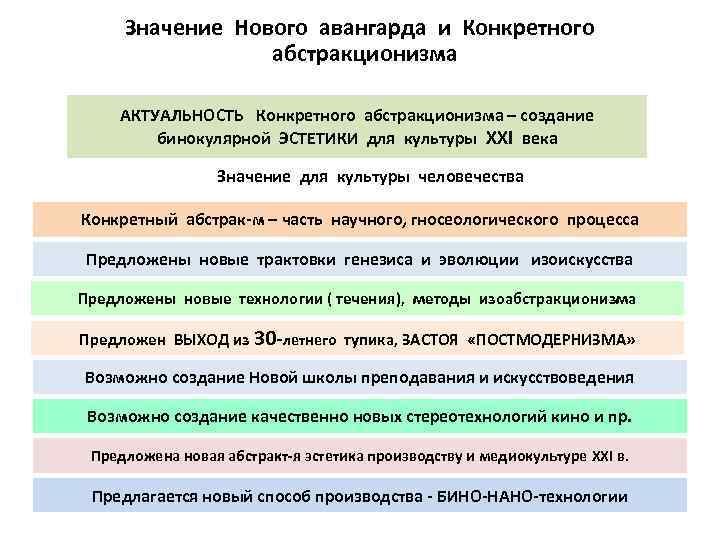 Значение Нового авангарда и Конкретного абстракционизма

АКТУАЛЬНОСТЬ Конкретного абстракционизма – создание бинокулярной ЭСТЕТИКИ для культуры XXI века

Значение для культуры человечества

Конкретный абстрак-м – часть научного, гносеологического процесса

Предложены новые трактовки генезиса и эволюции изоискусства

Предложены новые технологии ( течения), методы изоабстракционизма

Предложен ВЫХОД из 30-летнего тупика, ЗАСТОЯ «ПОСТМОДЕРНИЗМА»

Возможно создание Новой школы преподавания и искусствоведения

Возможно создание качественно новых стереотехнологий кино и пр.

Предложена новая абстракт-я эстетика производству и медиокультуре XXI в.

Предлагается новый способ производства - БИНО-НАНО-технологии